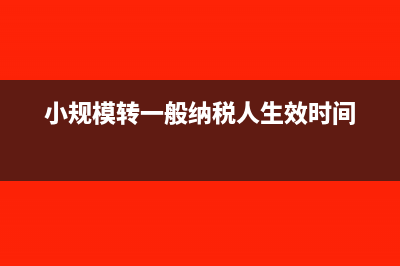 小规模转一般纳税人生效时间